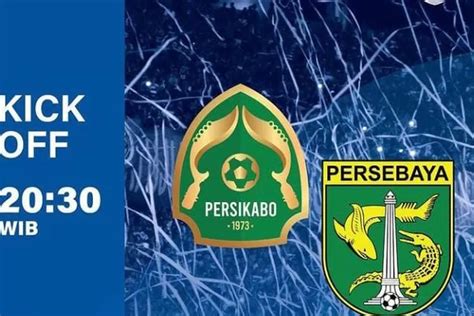 KICK OFF

20:30 WIB

PERSIKABO
· 1973 ·

PERSEBAYA